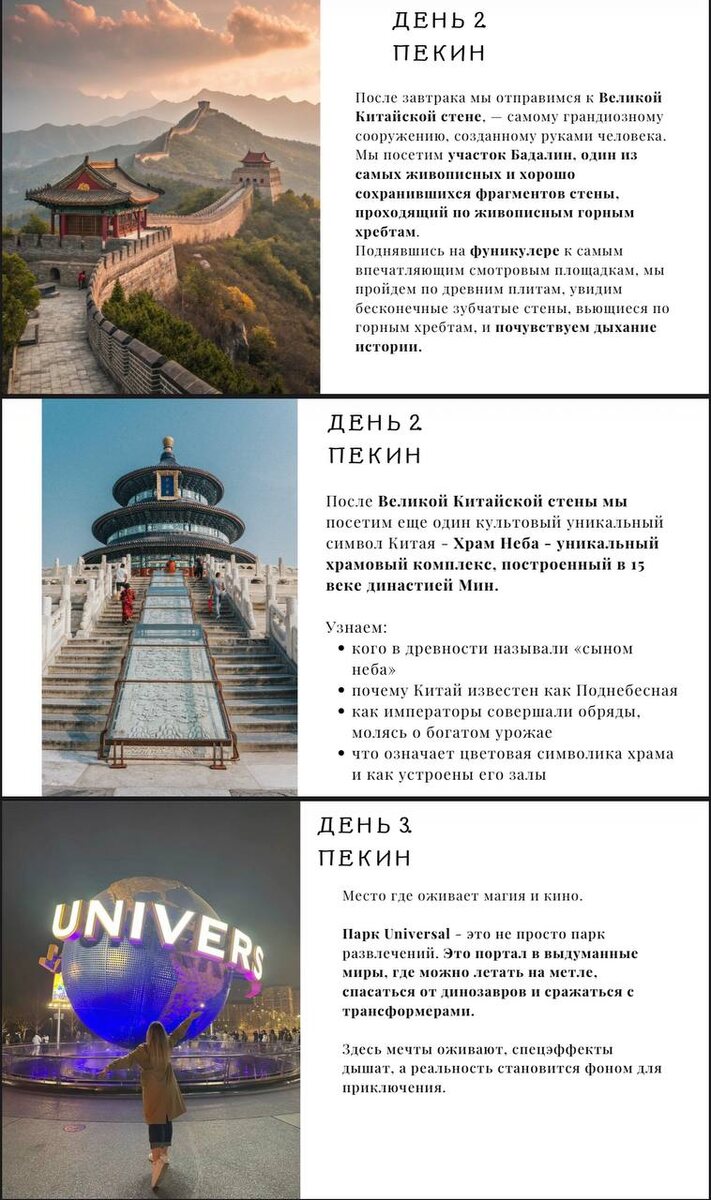 ДЕНЬ 2
ПЕКИН

После завтрака мы отправимся к Великой Китайской стене, — самому грандиозному сооружению, созданному руками человека. Мы посетим участок Бадалин, один из самых живописных и хорошо сохранившихся фрагментов стены, проходящий по живописным горным хребтам.
Поднявшись на фуникулере к самым впечатляющим смотровым площадкам, мы пройдем по древним плитам, увидим бесконечные зубчатые стены, вьющиеся по горным хребтам, и почувствуем дыхание истории.

ДЕНЬ 2
ПЕКИН

После Великой Китайской стены мы посетим еще один культовый уникальный символ Китая - Храм Неба - уникальный храмовый комплекс, построенный в 15 веке династией Мин.

Узнаем:
• кого в древности называли «сыном неба»
• почему Китай известен как Поднебесная
• как императоры совершали обряды, молясь о богатом урожае
• что означает цветовая символика храма и как устроены его залы

ДЕНЬ 3
ПЕКИН

Место где оживает магия и кино.

Парк Universal - это не просто парк развлечений. Это портал в выдуманные миры, где можно летать на метле, спасаться от динозавров и сражаться с трансформерами.

Здесь мечты оживают, спецэффекты дышат, а реальность становится фоном для приключения.

UNIVERS